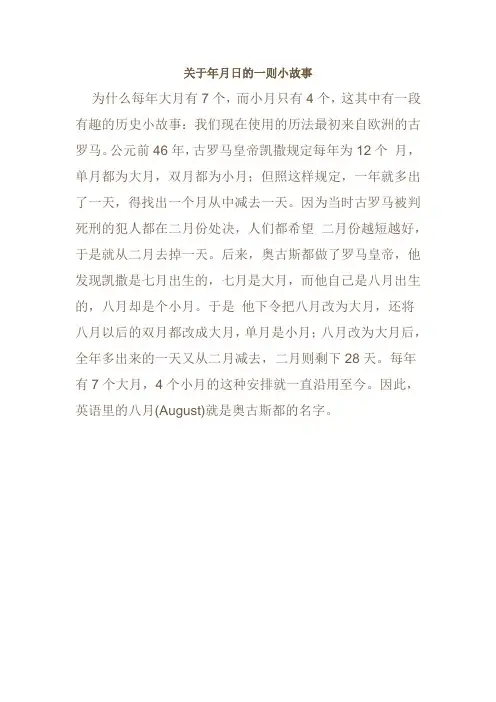 关于年月日的一则小故事

为什么每年大月有 7 个，而小月只有 4 个，这其中有一段有趣的历史小故事：我们现在使用的历法最初来自欧洲的古罗马。公元前 46 年，古罗马皇帝凯撒规定每年为 12 个 月，单月都为大月，双月都为小月；但照这样规定，一年就多出了一天，得找出一个月从中减去一天。因为当时古罗马被判死刑的犯人都在二月份处决，人们都希望 二月份越短越好，于是就从二月去掉一天。后来，奥古斯都做了罗马皇帝，他发现凯撒是七月出生的，七月是大月，而他自己是八月出生的，八月却是个小月。于是 他下令把八月改为大月，还将八月以后的双月都改成大月，单月是小月；八月改为大月后，全年多出来的一天又从二月减去，二月则剩下 28 天。每年有 7 个大月，4 个小月的这种安排就一直沿用至今。因此，英语里的八月(August)就是奥古斯都的名字。